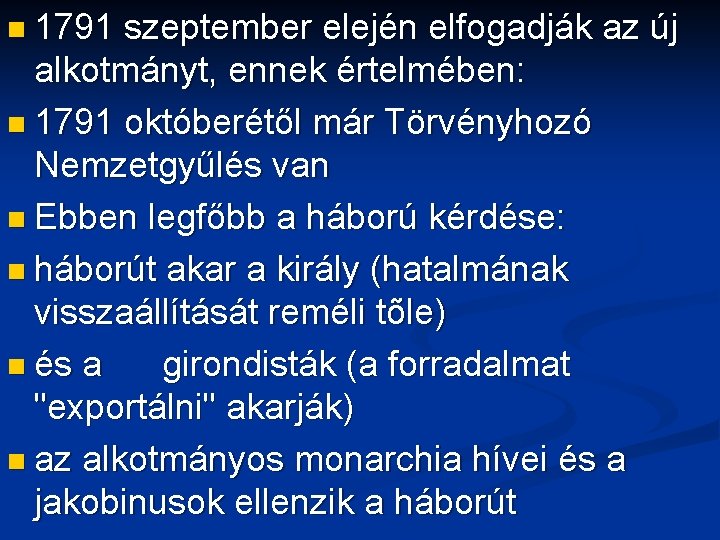 1791 szeptember elején elfogadják az új alkotmányt, ennek értelmében:

1791 októberétől már Törvényhozó Nemzetgyűlés van

Ebben legfőbb a háború kérdése:

háborút akar a király (hatalmának visszaállítását reméli tõle)

és a girondisták (a forradalmat "exportálni" akarják)

az alkotmányos monarchia hívei és a jakobinusok ellenzik a háborút